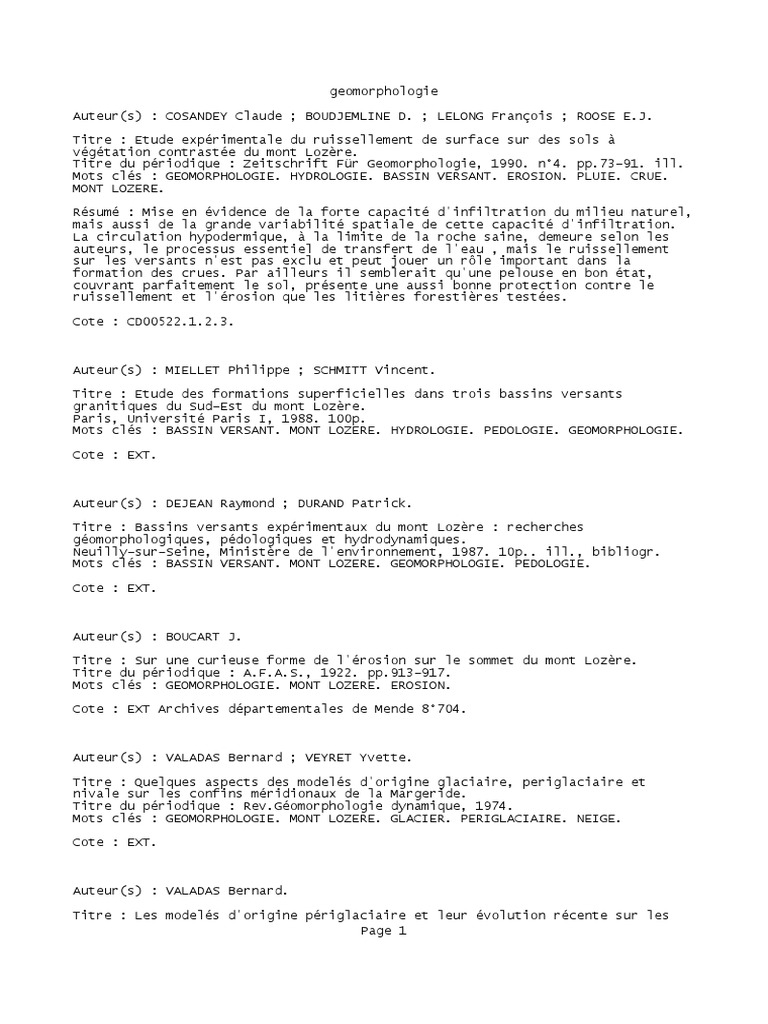 geomorphologie

Auteur(s) : COSANDEY Claude ; BOUDJEMLINE D. ; LELONG François ; ROOSE E.J.

Titre : Etude expérimentale du ruissellement de surface sur des sols à végétation contrastée du mont Lozère.
Titre du périodique : Zeitschrift Für Geomorphologie, 1990. n°4. pp.73-91. ill.
Mots clés : GEOMORPHOLOGIE. HYDROLOGIE. BASSIN VERSANT. EROSION. PLUIE. CRUE. MONT LOZERE.

Résumé : Mise en évidence de la forte capacité d'infiltration du milieu naturel, mais aussi de la grande variabilité spatiale de cette capacité d'infiltration. La circulation hypodermique, à la limite de la roche saine, demeure selon les auteurs, le processus essentiel de transfert de l'eau , mais le ruissellement sur les versants n'est pas exclu et peut jouer un rôle important dans la formation des crues. Par ailleurs il semblerait qu'une pelouse en bon état, couvrant parfaitement le sol, présente une aussi bonne protection contre le ruissellement et l'érosion que les litières forestières testées.

Cote : CD00522.1.2.3.

Auteur(s) : MIELLET Philippe ; SCHMITT Vincent.

Titre : Etude des formations superficielles dans trois bassins versants granitiques du Sud-Est du mont Lozère.
Paris, Université Paris I, 1988. 100p.
Mots clés : BASSIN VERSANT. MONT LOZERE. HYDROLOGIE. PEDOLOGIE. GEOMORPHOLOGIE.

Cote : EXT.

Auteur(s) : DEJEAN Raymond ; DURAND Patrick.

Titre : Bassins versants expérimentaux du mont Lozère : recherches géomorphologiques, pédologiques et hydrodynamiques.
Neuilly-sur-Seine, Ministère de l'environnement, 1987. 10p.. ill., bibliogr.
Mots clés : BASSIN VERSANT. MONT LOZERE. GEOMORPHOLOGIE. PEDOLOGIE.

Cote : EXT.

Auteur(s) : BOUCART J.

Titre : Sur une curieuse forme de l'érosion sur le sommet du mont Lozère.
Titre du périodique : A.F.A.S., 1922. pp.913-917.
Mots clés : GEOMORPHOLOGIE. MONT LOZERE. EROSION.

Cote : EXT Archives départementales de Mende 8°704.

Auteur(s) : VALADAS Bernard ; VEYRET Yvette.

Titre : Quelques aspects des modelés d'origine glaciaire, periglaciaire et nivale sur les confins méridionaux de la Margeride.
Titre du périodique : Rev.Géomorphologie dynamique, 1974.
Mots clés : GEOMORPHOLOGIE. MONT LOZERE. GLACIER. PERIGLACIAIRE. NEIGE.

Cote : EXT.

Auteur(s) : VALADAS Bernard.

Titre : Les modelés d'origine périglaciaire et leur évolution récente sur les
Page 1